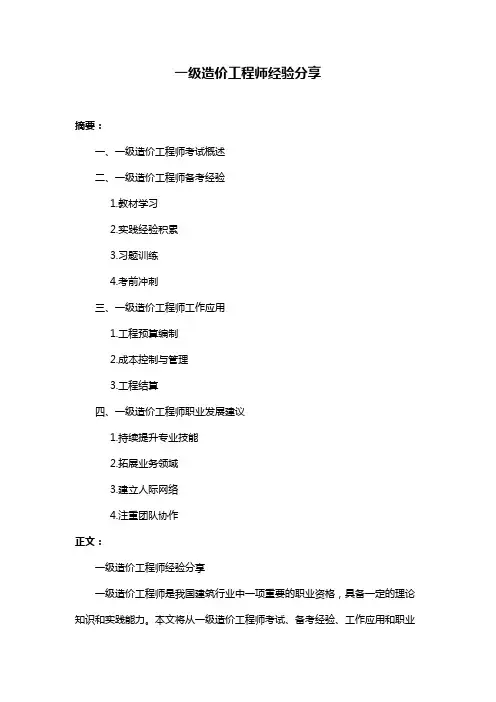 一级造价工程师经验分享

摘要：

一、一级造价工程师考试概述

二、一级造价工程师备考经验

1.教材学习

2.实践经验积累

3.习题训练

4.考前冲刺

三、一级造价工程师工作应用

1.工程预算编制

2.成本控制与管理

3.工程结算

四、一级造价工程师职业发展建议

1.持续提升专业技能

2.拓展业务领域

3.建立人际网络

4.注重团队协作

正文：

一级造价工程师经验分享

一级造价工程师是我国建筑行业中一项重要的职业资格，具备一定的理论知识和实践能力。本文将从一级造价工程师考试、备考经验、工作应用和职业